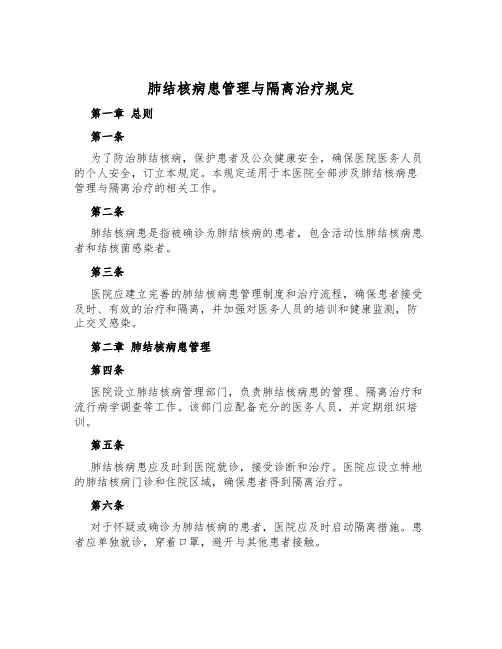 肺结核病患管理与隔离治疗规定

第一章 总则

第一条

为了防治肺结核病，保护患者及公众健康安全，确保医院医务人员的个人安全，订立本规定。本规定适用于本医院全部涉及肺结核病患管理与隔离治疗的相关工作。

第二条

肺结核病患是指被确诊为肺结核病的患者，包含活动性肺结核病患者和结核菌感染者。

第三条

医院应建立完善的肺结核病患管理制度和治疗流程，确保患者接受及时、有效的治疗和隔离，并加强对医务人员的培训和健康监测，防止交叉感染。

第二章 肺结核病患管理

第四条

医院设立肺结核病管理部门，负责肺结核病患的管理、隔离治疗和流行病学调查等工作。该部门应配备充分的医务人员，并定期组织培训。

第五条

肺结核病患应及时到医院就诊，接受诊断和治疗。医院应设立特地的肺结核病门诊和住院区域，确保患者得到隔离治疗。

第六条

对于怀疑或确诊为肺结核病的患者，医院应及时启动隔离措施。患者应单独就诊，穿着口罩，避开与其他患者接触。